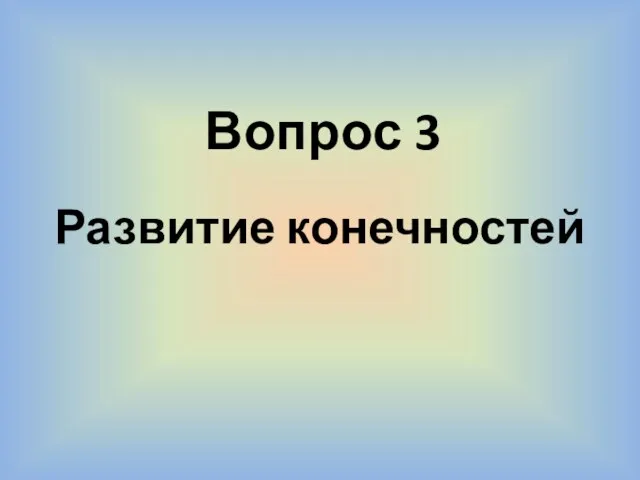 Вопрос 3

Развитие конечностей